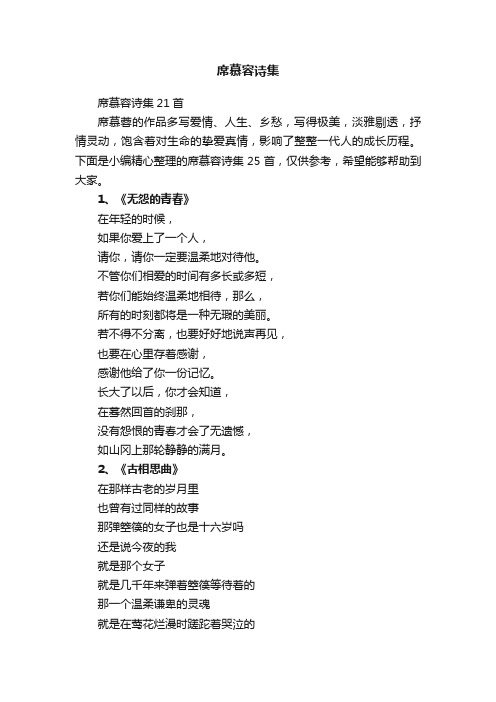 席慕容诗集

席慕容诗集 21 首

席慕蓉的作品多写爱情、人生、乡愁，写得极美，淡雅剔透，抒情灵动，饱含着对生命的挚爱真情，影响了整整一代人的成长历程。下面是小编精心整理的席慕容诗集 25 首，仅供参考，希望能够帮助到大家。

1、《无怨的青春》

在年轻的时候，
如果你爱上了一个人，
请你，请你一定要温柔地对待他。
不管你们相爱的时间有多长或多短，
若你们能始终温柔地相待，那么，
所有的时刻都将是一种无瑕的美丽。
若不得不分离，也要好好地说声再见，
也要在心里存着感谢，
感谢他给了你一份记忆。
长大了以后，你才会知道，
在蓦然回首的刹那，
没有怨恨的青春才会了无遗憾，
如山冈上那轮静静的满月。

2、《古相思曲》

在那样古老的岁月里
也曾有过同样的故事
那弹箜篌的女子也是十六岁吗
还是说今夜的我
就是那个女子
就是几千年来弹着箜篌等待着的
那一个温柔谦卑的灵魂
就是在莺花烂漫时蹉跎着哭泣的